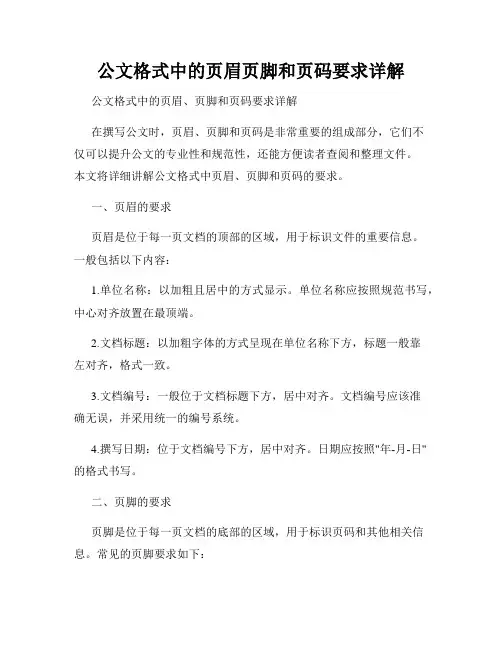 公文格式中的页眉页脚和页码要求详解

公文格式中的页眉、页脚和页码要求详解

在撰写公文时，页眉、页脚和页码是非常重要的组成部分，它们不仅可以提升公文的专业性和规范性，还能方便读者查阅和整理文件。本文将详细讲解公文格式中页眉、页脚和页码的要求。

一、页眉的要求

页眉是位于每一页文档的顶部的区域，用于标识文件的重要信息。一般包括以下内容：

1.单位名称：以加粗且居中的方式显示。单位名称应按照规范书写，中心对齐放置在最顶端。

2.文档标题：以加粗字体的方式呈现在单位名称下方，标题一般靠左对齐，格式一致。

3.文档编号：一般位于文档标题下方，居中对齐。文档编号应该准确无误，并采用统一的编号系统。

4.撰写日期：位于文档编号下方，居中对齐。日期应按照"年-月-日"的格式书写。

二、页脚的要求

页脚是位于每一页文档的底部的区域，用于标识页码和其他相关信息。常见的页脚要求如下：